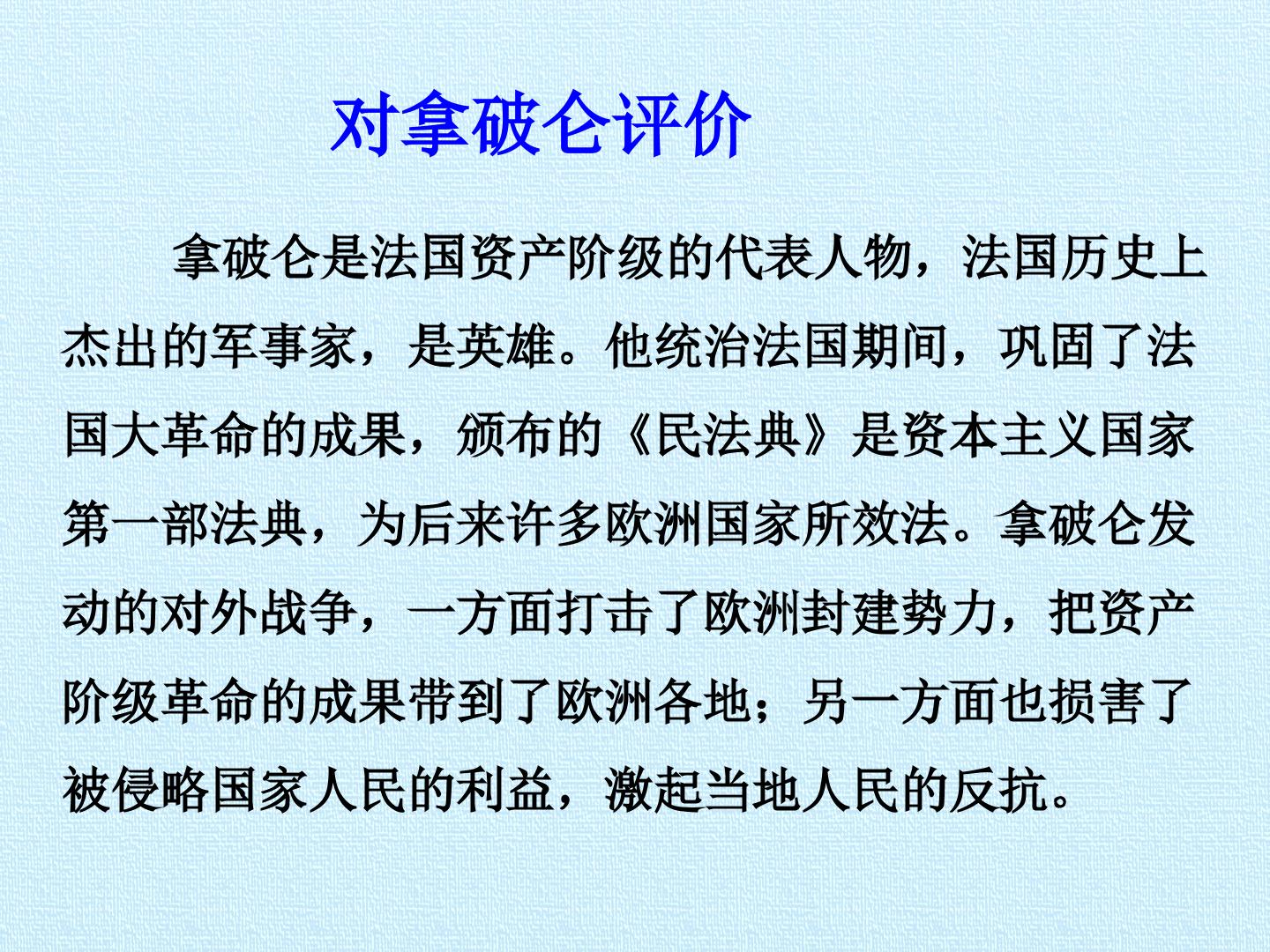 对拿破仑评价

拿破仑是法国资产阶级的代表人物，法国历史上杰出的军事家，是英雄。他统治法国期间，巩固了法国大革命的成果，颁布的《民法典》是资本主义国家第一部法典，为后来许多欧洲国家所效法。拿破仑发动的对外战争，一方面打击了欧洲封建势力，把资产阶级革命的成果带到了欧洲各地；另一方面也损害了被侵略国家人民的利益，激起当地人民的反抗。